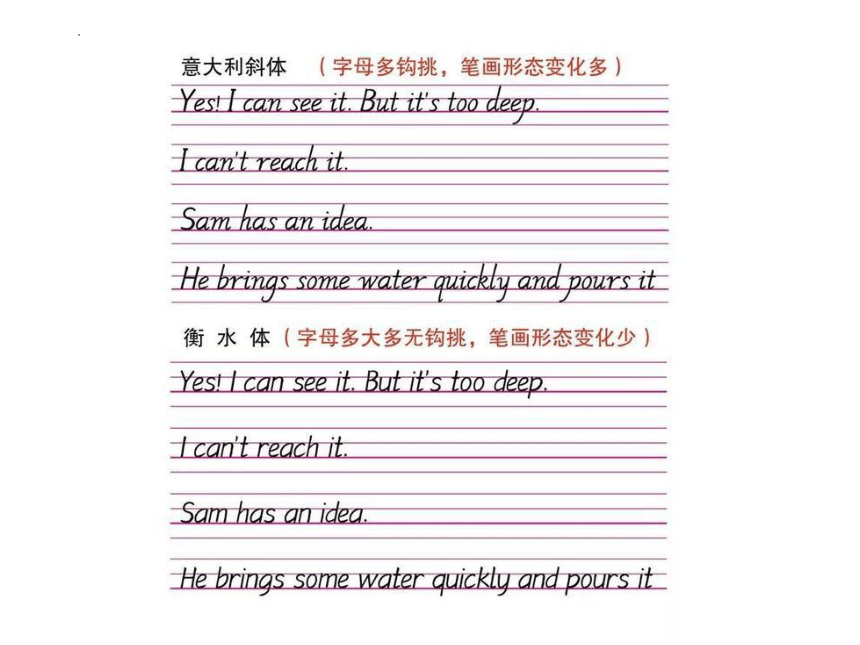 意大利斜体 （字母多钩挑，笔画形态变化多）

Yes! I can see it. But it's too deep.

I can't reach it.

Sam has an idea.

He brings some water quickly and pours it

衡 水 体（字母多大多无钩挑，笔画形态变化少）

Yes! I can see it. But it's too deep.

I can't reach it.

Sam has an idea.

He brings some water quickly and pours it